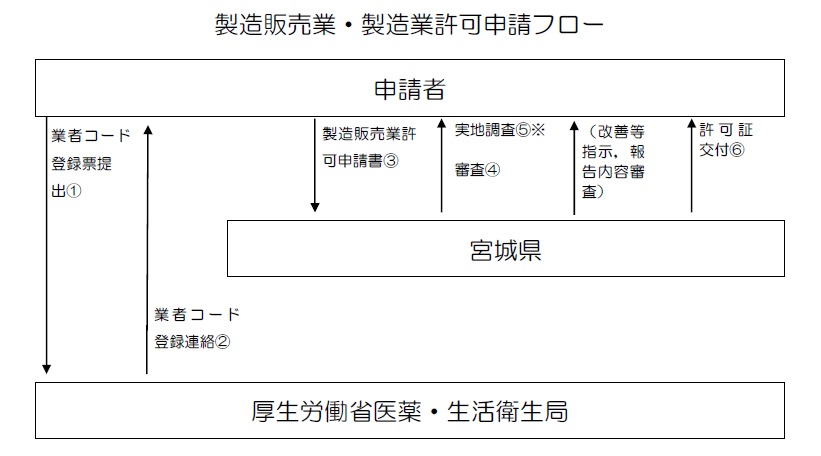 製造販売業・製造業許可申請フロー

申請者

業者コード登録票提出①

製造販売業許可申請書③

実地調査⑤※

審査④

（改善等指示，報告内容審査）

許可証交付⑥

宮城県

業者コード登録連絡②

厚生労働省医薬・生活衛生局